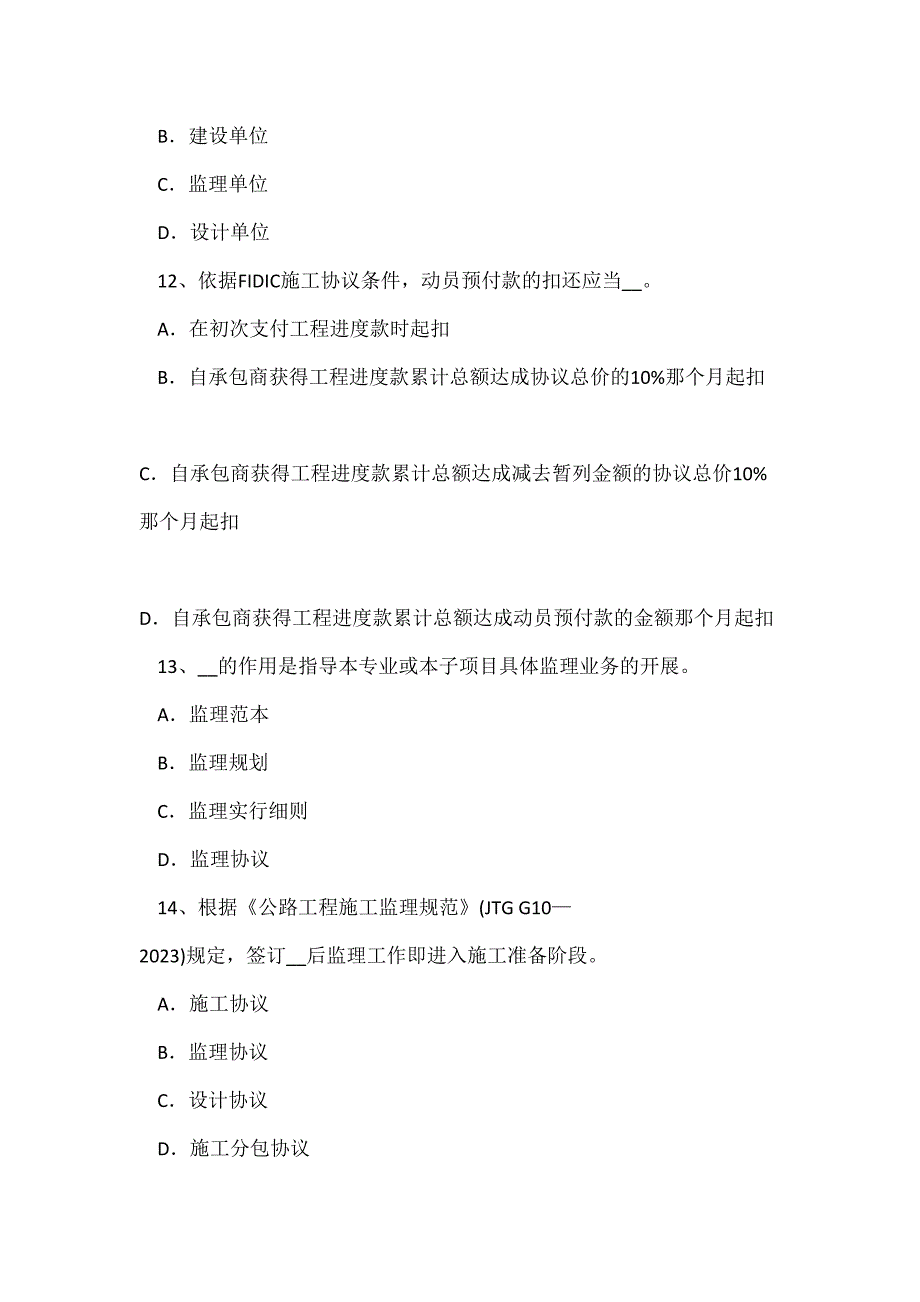 B．建设单位

C．监理单位

D．设计单位

12、依据FIDIC施工协议条件，动员预付款的扣还应当__。

A．在初次支付工程进度款时起扣

B．自承包商获得工程进度款累计总额达成协议总价的10%那个月起扣

C．自承包商获得工程进度款累计总额达成减去暂列金额的协议总价10%那个月起扣

D．自承包商获得工程进度款累计总额达成动员预付款的金额那个月起扣

13、__的作用是指导本专业或本子项目具体监理业务的开展。

A．监理范本

B．监理规划

C．监理实行细则

D．监理协议

14、根据《公路工程施工监理规范》(JTG G10—2023)规定，签订__后监理工作即进入施工准备阶段。

A．施工协议

B．监理协议

C．设计协议

D．施工分包协议